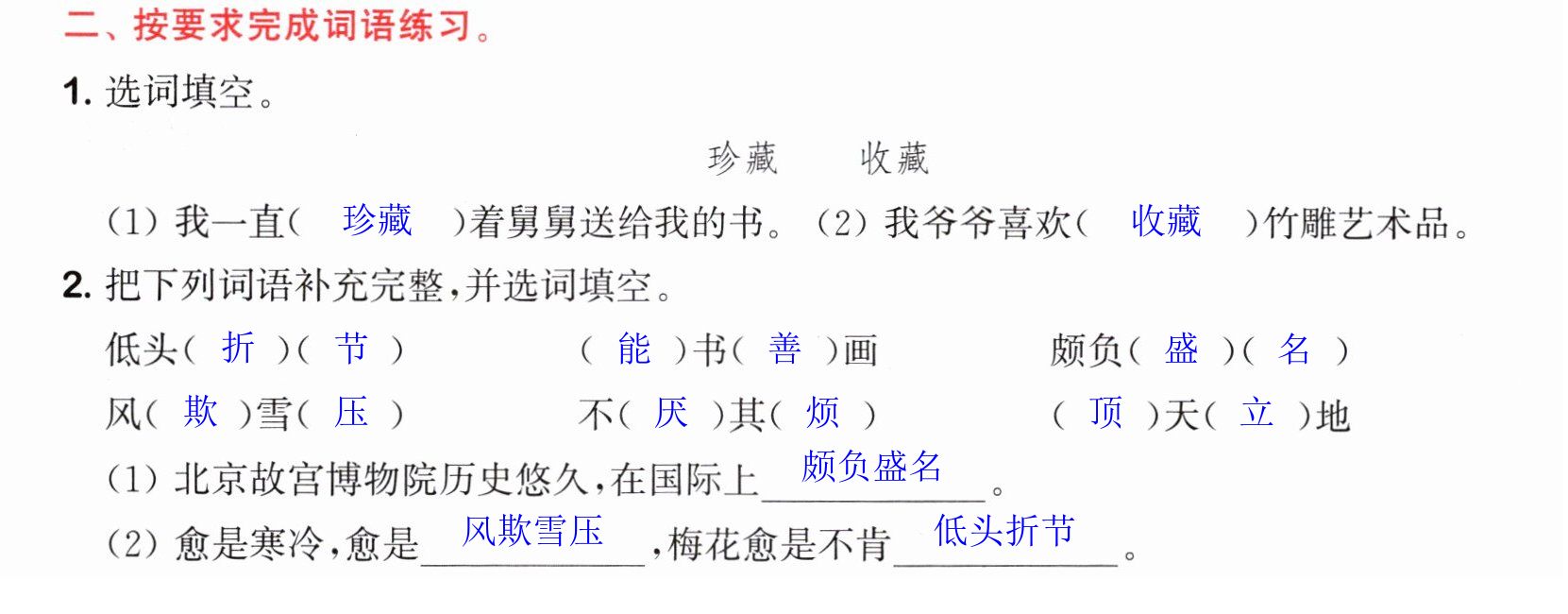 二、按要求完成词语练习。

1.选词填空。

珍藏 收藏

(1)我一直(珍藏)着舅舅送给我的书。 (2)我爷爷喜欢(收藏)竹雕艺术品。

2.把下列词语补充完整,并选词填空。

低头(折)(节) (能)书(善)画 颇负(盛)(名)

风(欺)雪(压) 不(厌)其(烦) (顶)天(立)地

(1)北京故宫博物院历史悠久,在国际上颇负盛名。

(2)愈是寒冷,愈是风欺雪压,梅花愈是不肯低头折节。